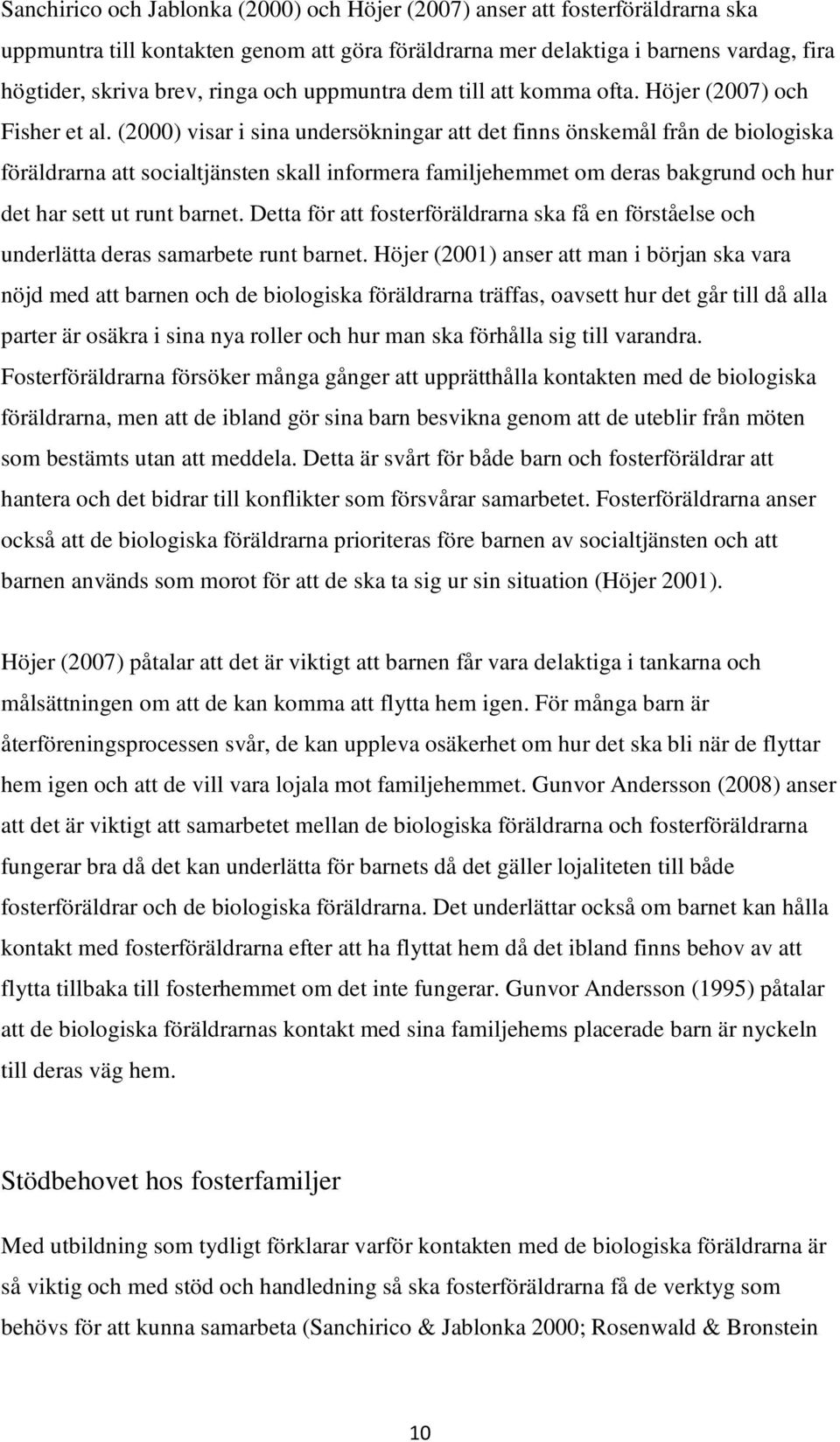 Sanchirico och Jablonka (2000) och Höjer (2007) anser att fosterföräldrarna ska uppmuntra till kontakten genom att göra föräldrarna mer delaktiga i barnens vardag, fira högtider, skriva brev, ringa och uppmuntra dem till att komma ofta. Höjer (2007) och Fisher et al. (2000) visar i sina undersökningar att det finns önskemål från de biologiska föräldrarna att socialtjänsten skall informera familjehemmet om deras bakgrund och hur det har sett ut runt barnet. Detta för att fosterföräldrarna ska få en förståelse och underlätta deras samarbete runt barnet. Höjer (2001) anser att man i början ska vara nöjd med att barnen och de biologiska föräldrarna träffas, oavsett hur det går till då alla parter är osäkra i sina nya roller och hur man ska förhålla sig till varandra. Fosterföräldrarna försöker många gånger att upprätthålla kontakten med de biologiska föräldrarna, men att de ibland gör sina barn besvikna genom att de uteblir från möten som bestämts utan att meddela. Detta är svårt för både barn och fosterföräldrar att hantera och det bidrar till konflikter som försvårar samarbetet. Fosterföräldrarna anser också att de biologiska föräldrarna prioriteras före barnen av socialtjänsten och att barnen används som morot för att de ska ta sig ur sin situation (Höjer 2001).

Höjer (2007) påtalar att det är viktigt att barnen får vara delaktiga i tankarna och målsättningen om att de kan komma att flytta hem igen. För många barn är återföreningsprocessen svår, de kan uppleva osäkerhet om hur det ska bli när de flyttar hem igen och att de vill vara lojala mot familjehemmet. Gunvor Andersson (2008) anser att det är viktigt att samarbetet mellan de biologiska föräldrarna och fosterföräldrarna fungerar bra då det kan underlätta för barnets då det gäller lojaliteten till både fosterföräldrar och de biologiska föräldrarna. Det underlättar också om barnet kan hålla kontakt med fosterföräldrarna efter att ha flyttat hem då det ibland finns behov av att flytta tillbaka till fosterhemmet om det inte fungerar. Gunvor Andersson (1995) påtalar att de biologiska föräldrarnas kontakt med sina familjehems placerade barn är nyckeln till deras väg hem.

Stödbehovet hos fosterfamiljer

Med utbildning som tydligt förklarar varför kontakten med de biologiska föräldrarna är så viktig och med stöd och handledning så ska fosterföräldrarna få de verktyg som behövs för att kunna samarbeta (Sanchirico & Jablonka 2000; Rosenwald & Bronstein

10